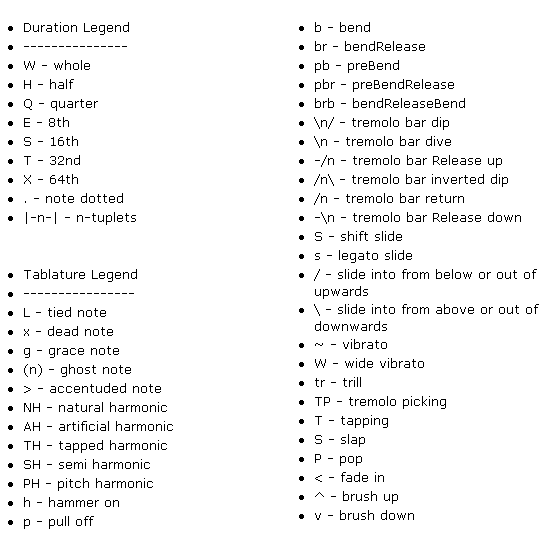 - Duration Legend
- ---------------
- W - whole
- H - half
- Q - quarter
- E - 8th
- S - 16th
- T - 32nd
- X - 64th
- . - note dotted
- |-n-| - n-tuplets

- Tablature Legend
- ----------------
- L - tied note
- x - dead note
- g - grace note
- (n) - ghost note
- > - accentuded note
- NH - natural harmonic
- AH - artificial harmonic
- TH - tapped harmonic
- SH - semi harmonic
- PH - pitch harmonic
- h - hammer on
- p - pull off

- b - bend
- br - bendRelease
- pb - preBend
- pbr - preBendRelease
- brb - bendReleaseBend
- \n/ - tremolo bar dip
- \n - tremolo bar dive
- -/n - tremolo bar Release up
- /n\ - tremolo bar inverted dip
- /n - tremolo bar return
- -\n - tremolo bar Release down
- S - shift slide
- s - legato slide
- / - slide into from below or out of upwards
- \ - slide into from above or out of downwards
- ~ - vibrato
- W - wide vibrato
- tr - trill
- TP - tremolo picking
- T - tapping
- S - slap
- P - pop
- < - fade in
- ^ - brush up
- v - brush down